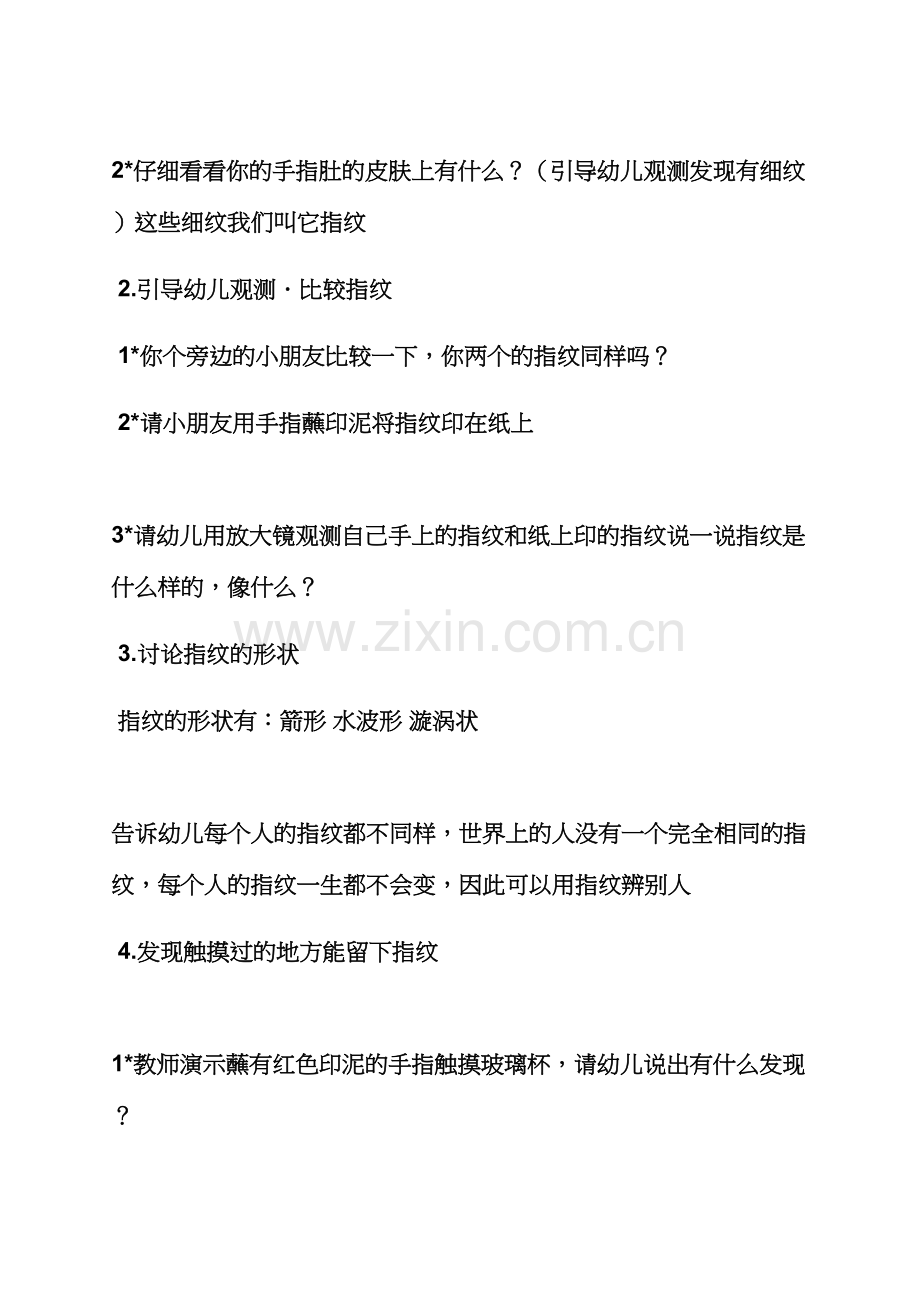 2*仔细看看你的手指肚的皮肤上有什么？（引导幼儿观测发现有细纹）这些细纹我们叫它指纹

2.引导幼儿观测・比较指纹

1*你个旁边的小朋友比较一下，你两个的指纹同样吗？

2*请小朋友用手指蘸印泥将指纹印在纸上

3*请幼儿用放大镜观测自己手上的指纹和纸上印的指纹说一说指纹是什么样的，像什么？

www.zixin.com.cn

3.讨论指纹的形状

指纹的形状有：箭形 水波形 漩涡状

告诉幼儿每个人的指纹都不同样，世界上的人没有一个完全相同的指纹，每个人的指纹一生都不会变，因此可以用指纹辨别人

4.发现触摸过的地方能留下指纹

1*教师演示蘸有红色印泥的手指触摸玻璃杯，请幼儿说出有什么发现？